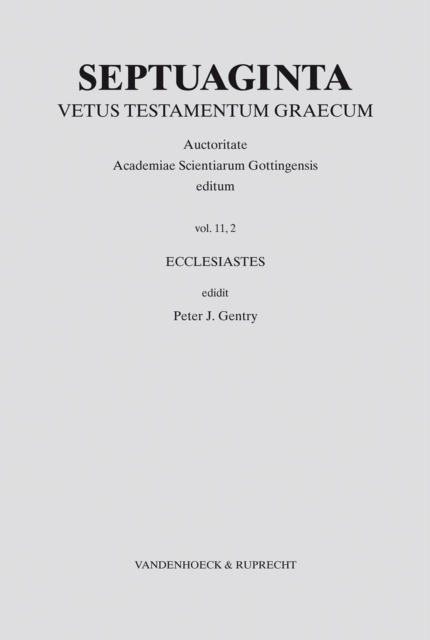 SEPTUAGINTA
VETUS TESTAMENTUM GRAECUM

Auctoritate
Academiae Scientiarum Gottingensis
editum

vol. 11, 2

ECCLESIASTES

edidit
Peter J. Gentry

VANDENHOECK & RUPRECHT